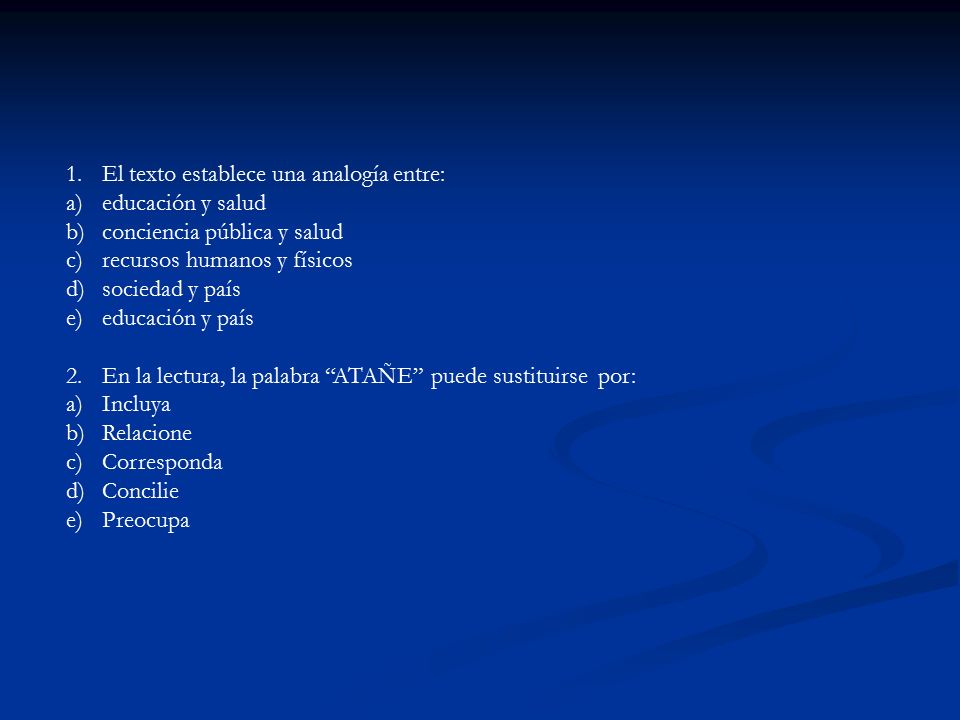 1. El texto establece una analogía entre:
a) educación y salud
b) conciencia pública y salud
c) recursos humanos y físicos
d) sociedad y país
e) educación y país

2. En la lectura, la palabra “ATAÑE” puede sustituirse por:
a) Incluya
b) Relacione
c) Corresponda
d) Concilie
e) Preocupa